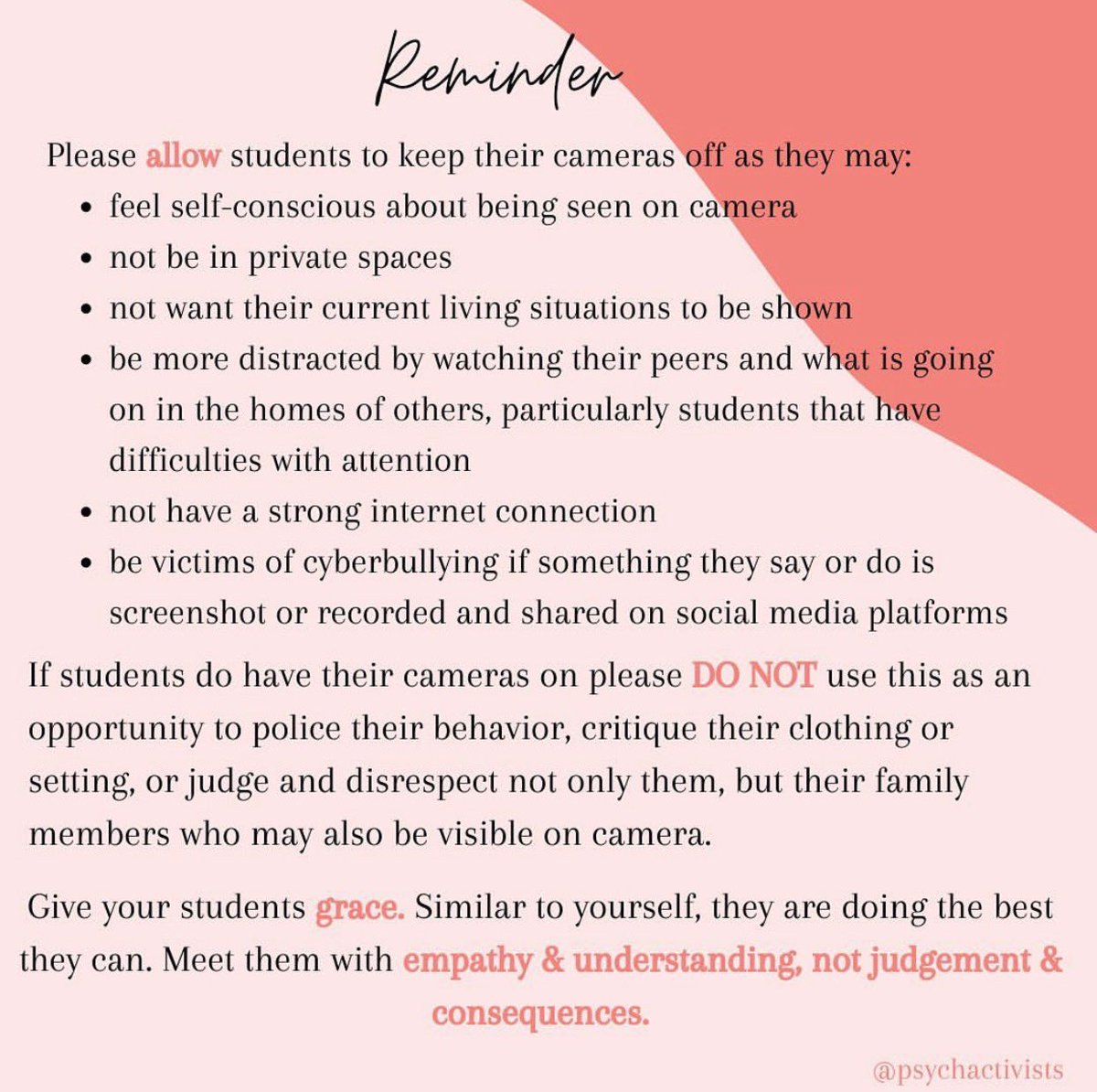 Reminder

Please allow students to keep their cameras off as they may:

- feel self-conscious about being seen on camera
- not be in private spaces
- not want their current living situations to be shown
- be more distracted by watching their peers and what is going on in the homes of others, particularly students that have difficulties with attention
- not have a strong internet connection
- be victims of cyberbullying if something they say or do is screenshot or recorded and shared on social media platforms

If students do have their cameras on please DO NOT use this as an opportunity to police their behavior, critique their clothing or setting, or judge and disrespect not only them, but their family members who may also be visible on camera.

Give your students grace. Similar to yourself, they are doing the best they can. Meet them with empathy & understanding, not judgement & consequences.

@psychactivists